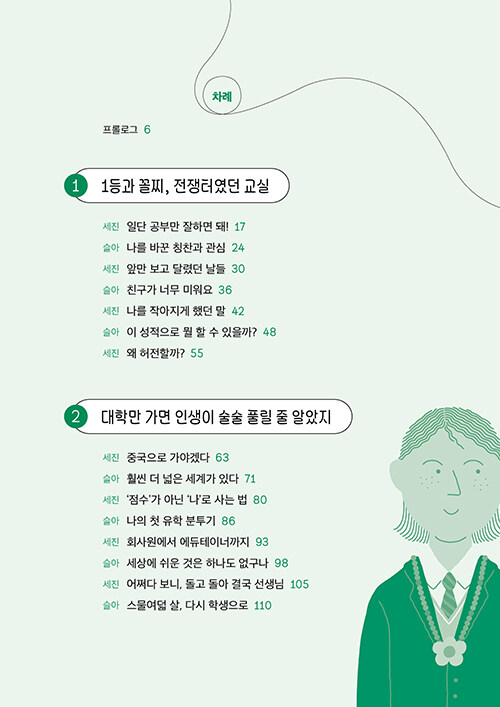 차례

프롤로그 6

1 1등과 꼴찌, 전쟁터였던 교실

세진 일단 공부만 잘하면 돼! 17
슬아 나를 바꾼 칭찬과 관심 24
세진 앞만 보고 달렸던 날들 30
슬아 친구가 너무 미워요 36
세진 나를 작아지게 했던 말 42
슬아 이 성적으로 뭘 할 수 있을까? 48
세진 왜 허전할까? 55

2 대학만 가면 인생이 술술 풀릴 줄 알았지

세진 중국으로 가야겠다 63
슬아 훨씬 더 넓은 세계가 있다 71
세진 '점수'가 아닌 '나'로 사는 법 80
슬아 나의 첫 유학 분투기 86
세진 회사원에서 에듀테이너까지 93
슬아 세상에 쉬운 것은 하나도 없구나 98
세진 어쩌다 보니, 돌고 돌아 결국 선생님 105
슬아 스물여덟 살, 다시 학생으로 110